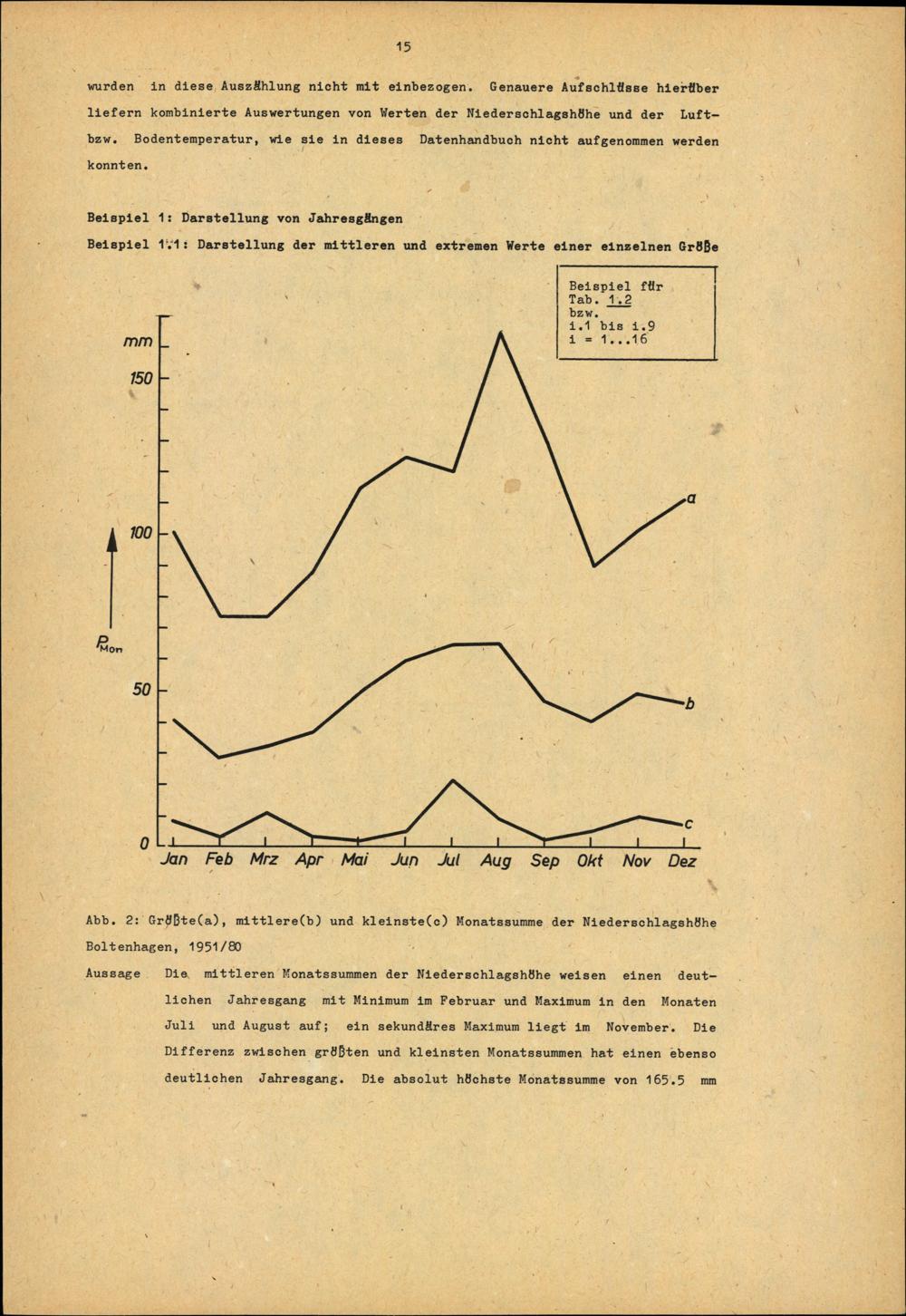 15

wurden in diese Auszählung nicht mit einbezogen. Genauere Aufschlüsse hierüber liefern kombinierte Auswertungen von Werten der Niederschlagshöhe und der Luft- bzw. Bodentemperatur, wie sie in dieses Datenhandbuch nicht aufgenommen werden konnten.

Beispiel 1: Darstellung von Jahresgängen

Beispiel 1.1: Darstellung der mittleren und extremen Werte einer einzelnen Größe

Beispiel für
Tab. 1.2
bzw.
i.1 bis i.9
i = 1...16

mm
150
100
50
0
$P_{Mon}$
a
b
c
Jan Feb Mrz Apr Mai Jun Jul Aug Sep Okt Nov Dez

Abb. 2: Größte(a), mittlere(b) und kleinste(c) Monatssumme der Niederschlagshöhe Boltenhagen, 1951/80

Aussage Die mittleren Monatssummen der Niederschlagshöhe weisen einen deutlichen Jahresgang mit Minimum im Februar und Maximum in den Monaten Juli und August auf; ein sekundäres Maximum liegt im November. Die Differenz zwischen größten und kleinsten Monatssummen hat einen ebenso deutlichen Jahresgang. Die absolut höchste Monatssumme von 165.5 mm